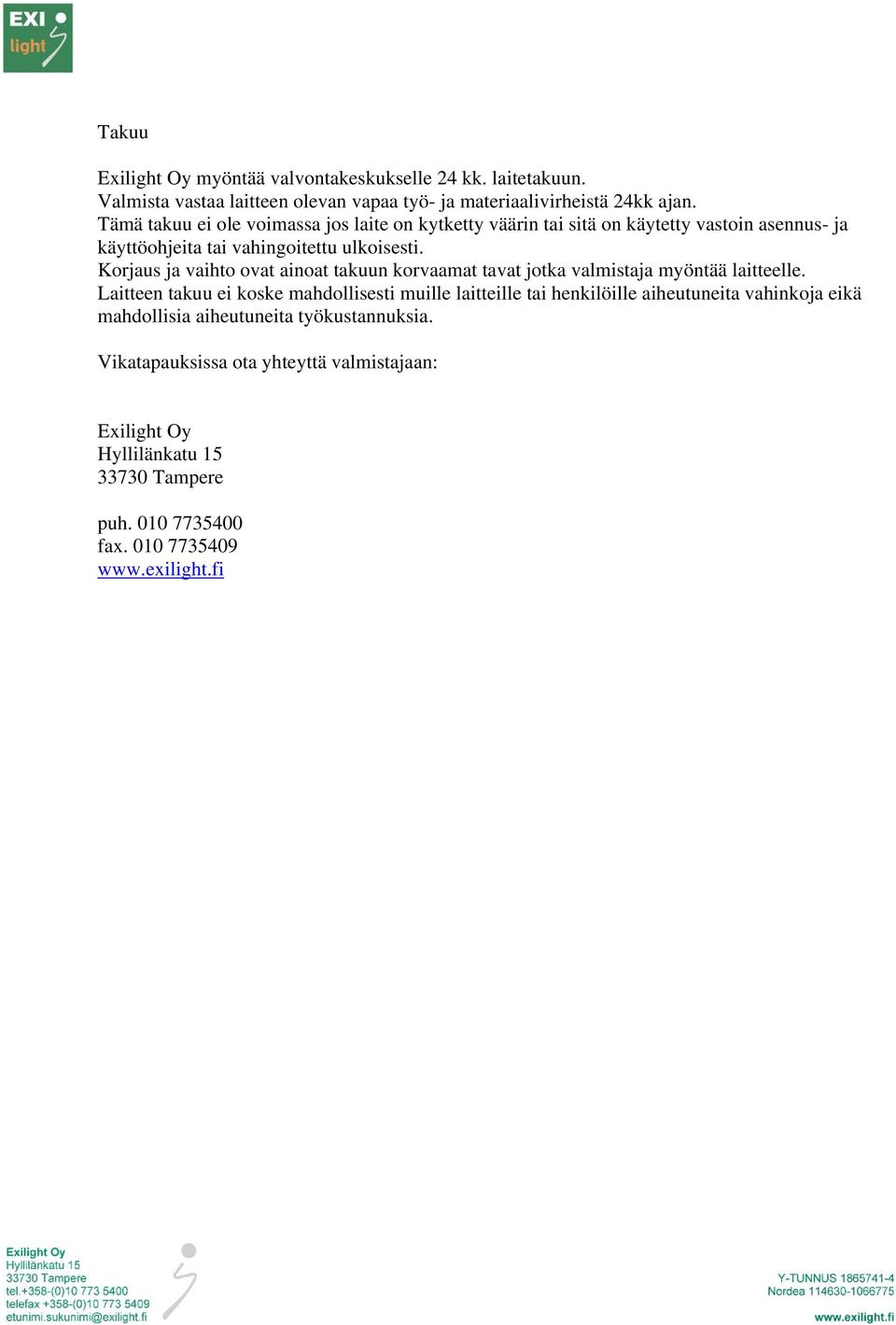 EXI light

Takuu

Exilight Oy myöntää valvontakeskukselle 24 kk. laitetakuun.
Valmista vastaa laitteen olevan vapaa työ- ja materiaalivirheistä 24kk ajan.
Tämä takuu ei ole voimassa jos laite on kytketty väärin tai sitä on käytetty vastoin asennus- ja käyttöohjeita tai vahingoitettu ulkoisesti.
Korjaus ja vaihto ovat ainoat takuun korvaamat tavat jotka valmistaja myöntää laitteelle.
Laitteen takuu ei koske mahdollisesti muille laitteille tai henkilöille aiheutuneita vahinkoja eikä mahdollisia aiheutuneita työkustannuksia.

Vikatapauksissa ota yhteyttä valmistajaan:

Exilight Oy
Hyllilänkatu 15
33730 Tampere

puh. 010 7735400
fax. 010 7735409
www.exilight.fi

Exilight Oy
Hyllilänkatu 15
33730 Tampere
tel.+358-(0)10 773 5400
telefax +358-(0)10 773 5409
etunimi.sukunimi@exilight.fi

Y-TUNNUS 1865741-4
Nordea 114630-1066775

www.exilight.fi